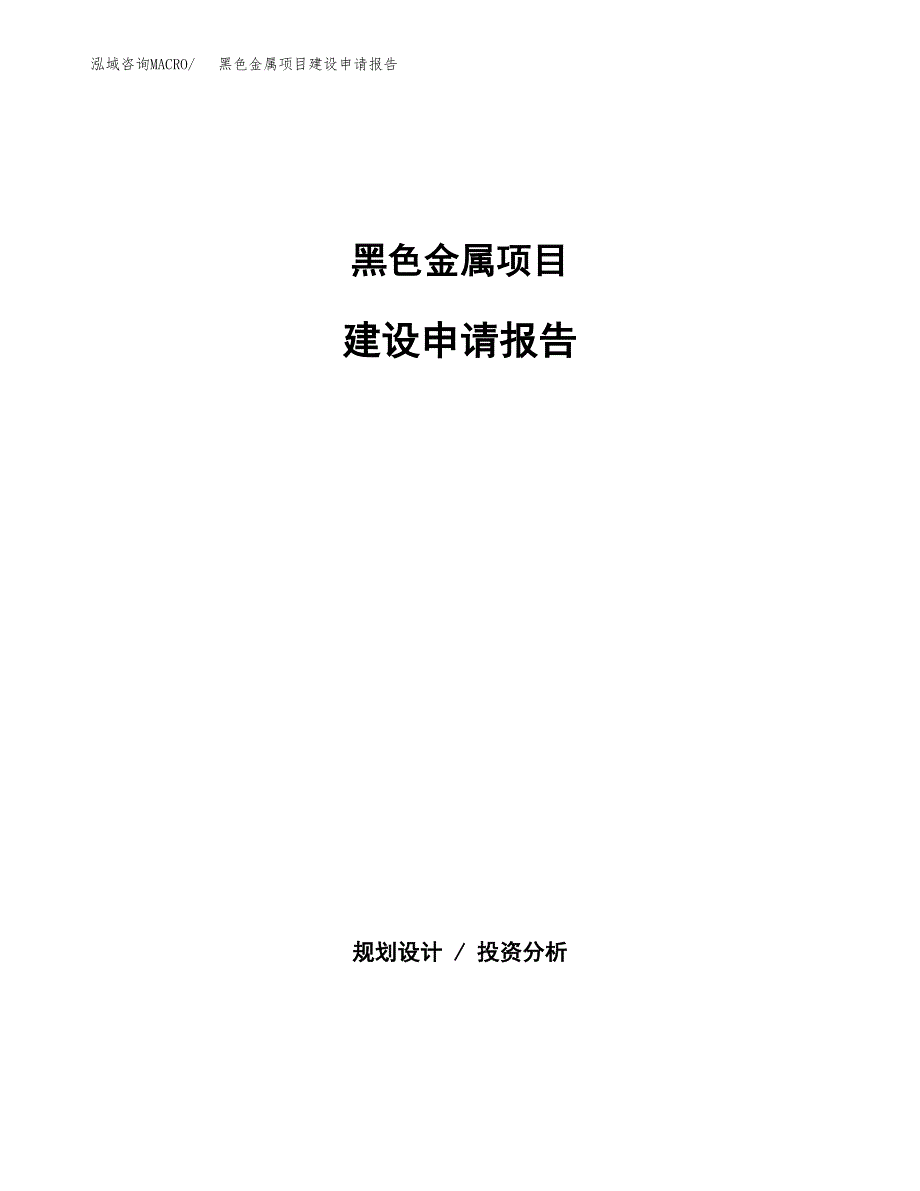 泓域咨询MACRO/ 黑色金属项目建设申请报告

黑色金属项目

建设申请报告

规划设计 / 投资分析